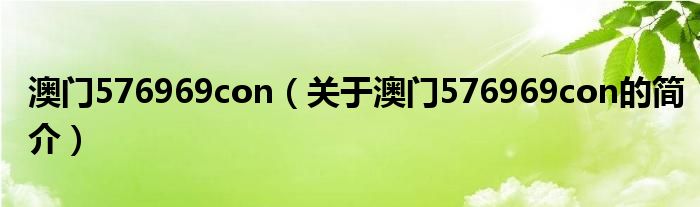 澳门576969con（关于澳门576969con的简介）